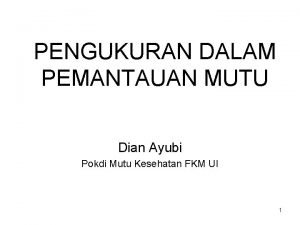 PENGUKURAN DALAM PEMANTAUAN MUTU

Dian Ayubi

Pokdi Mutu Kesehatan FKM UI

1